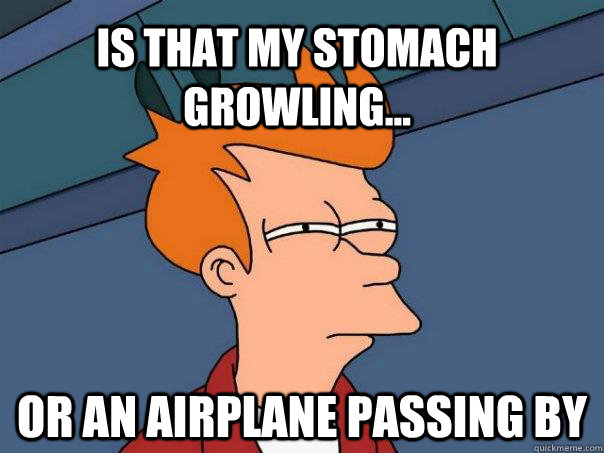 IS THAT MY STOMACH GROWLING...

OR AN AIRPLANE PASSING BY

quickmeme.com